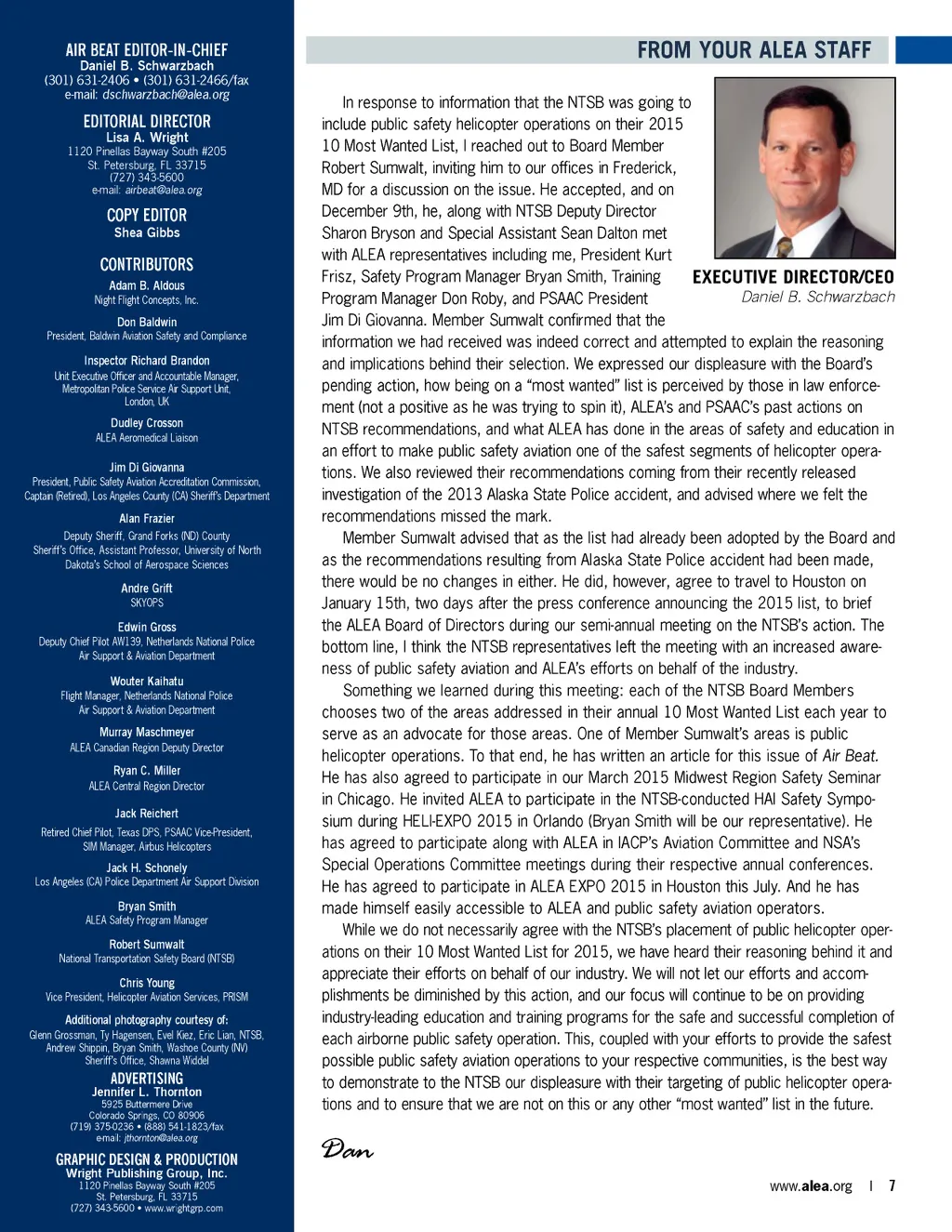 AIR BEAT EDITOR-IN-CHIEF
Daniel B. Schwarzbach
(301) 631-2406 • (301) 631-2466/fax
e-mail: dschwarzbach@alea.org

EDITORIAL DIRECTOR
Lisa A. Wright
1120 Pinellas Bayway South #205
St. Petersburg, FL 33715
(727) 343-5600
e-mail: airbeat@alea.org

COPY EDITOR
Shea Gibbs

CONTRIBUTORS
Adam B. Aldous
Night Flight Concepts, Inc.

Don Baldwin
President, Baldwin Aviation Safety and Compliance

Inspector Richard Brandon
Unit Executive Officer and Accountable Manager, Metropolitan Police Service Air Support Unit, London, UK

Dudley Crosson
ALEA Aeromedical Liaison

Jim Di Giovanna
President, Public Safety Aviation Accreditation Commission, Captain (Retired), Los Angeles County (CA) Sheriff's Department

Alan Frazier
Deputy Sheriff, Grand Forks (ND) County Sheriff's Office, Assistant Professor, University of North Dakota's School of Aerospace Sciences

Andre Grift
SKYOPS

Edwin Gross
Deputy Chief Pilot AW139, Netherlands National Police Air Support & Aviation Department

Wouter Kaihatu
Flight Manager, Netherlands National Police Air Support & Aviation Department

Murray Maschmeyer
ALEA Canadian Region Deputy Director

Ryan C. Miller
ALEA Central Region Director

Jack Reichert
Retired Chief Pilot, Texas DPS, PSAAC Vice-President, SIM Manager, Airbus Helicopters

Jack H. Schonely
Los Angeles (CA) Police Department Air Support Division

Bryan Smith
ALEA Safety Program Manager

Robert Sumwalt
National Transportation Safety Board (NTSB)

Chris Young
Vice President, Helicopter Aviation Services, PRISM

Additional photography courtesy of:
Glenn Grossman, Ty Hagensen, Evel Kiez, Eric Lian, NTSB, Andrew Shippin, Bryan Smith, Washoe County (NV) Sheriff's Office, Shawna Widdel

ADVERTISING
Jennifer L. Thornton
5925 Buttermere Drive
Colorado Springs, CO 80906
(719) 375-0236 • (888) 541-1823/fax
e-mail: jthornton@alea.org

GRAPHIC DESIGN & PRODUCTION
Wright Publishing Group, Inc.
1120 Pinellas Bayway South #205
St. Petersburg, FL 33715
(727) 343-5600 • www.wrightgrp.com

FROM YOUR ALEA STAFF

EXECUTIVE DIRECTOR/CEO
Daniel B. Schwarzbach

In response to information that the NTSB was going to include public safety helicopter operations on their 2015 10 Most Wanted List, I reached out to Board Member Robert Sumwalt, inviting him to our offices in Frederick, MD for a discussion on the issue. He accepted, and on December 9th, he, along with NTSB Deputy Director Sharon Bryson and Special Assistant Sean Dalton met with ALEA representatives including me, President Kurt Frisz, Safety Program Manager Bryan Smith, Training Program Manager Don Roby, and PSAAC President Jim Di Giovanna. Member Sumwalt confirmed that the information we had received was indeed correct and attempted to explain the reasoning and implications behind their selection. We expressed our displeasure with the Board's pending action, how being on a "most wanted" list is perceived by those in law enforcement (not a positive as he was trying to spin it), ALEA's and PSAAC's past actions on NTSB recommendations, and what ALEA has done in the areas of safety and education in an effort to make public safety aviation one of the safest segments of helicopter operations. We also reviewed their recommendations coming from their recently released investigation of the 2013 Alaska State Police accident, and advised where we felt the recommendations missed the mark.

Member Sumwalt advised that as the list had already been adopted by the Board and as the recommendations resulting from Alaska State Police accident had been made, there would be no changes in either. He did, however, agree to travel to Houston on January 15th, two days after the press conference announcing the 2015 list, to brief the ALEA Board of Directors during our semi-annual meeting on the NTSB's action. The bottom line, I think the NTSB representatives left the meeting with an increased awareness of public safety aviation and ALEA's efforts on behalf of the industry.

Something we learned during this meeting: each of the NTSB Board Members chooses two of the areas addressed in their annual 10 Most Wanted List each year to serve as an advocate for those areas. One of Member Sumwalt's areas is public helicopter operations. To that end, he has written an article for this issue of Air Beat. He has also agreed to participate in our March 2015 Midwest Region Safety Seminar in Chicago. He invited ALEA to participate in the NTSB-conducted HAI Safety Symposium during HELI-EXPO 2015 in Orlando (Bryan Smith will be our representative). He has agreed to participate along with ALEA in IACP's Aviation Committee and NSA's Special Operations Committee meetings during their respective annual conferences. He has agreed to participate in ALEA EXPO 2015 in Houston this July. And he has made himself easily accessible to ALEA and public safety aviation operators.

While we do not necessarily agree with the NTSB's placement of public helicopter operations on their 10 Most Wanted List for 2015, we have heard their reasoning behind it and appreciate their efforts on behalf of our industry. We will not let our efforts and accomplishments be diminished by this action, and our focus will continue to be on providing industry-leading education and training programs for the safe and successful completion of each airborne public safety operation. This, coupled with your efforts to provide the safest possible public safety aviation operations to your respective communities, is the best way to demonstrate to the NTSB our displeasure with their targeting of public helicopter operations and to ensure that we are not on this or any other "most wanted" list in the future.

Dan

www.alea.org | 7